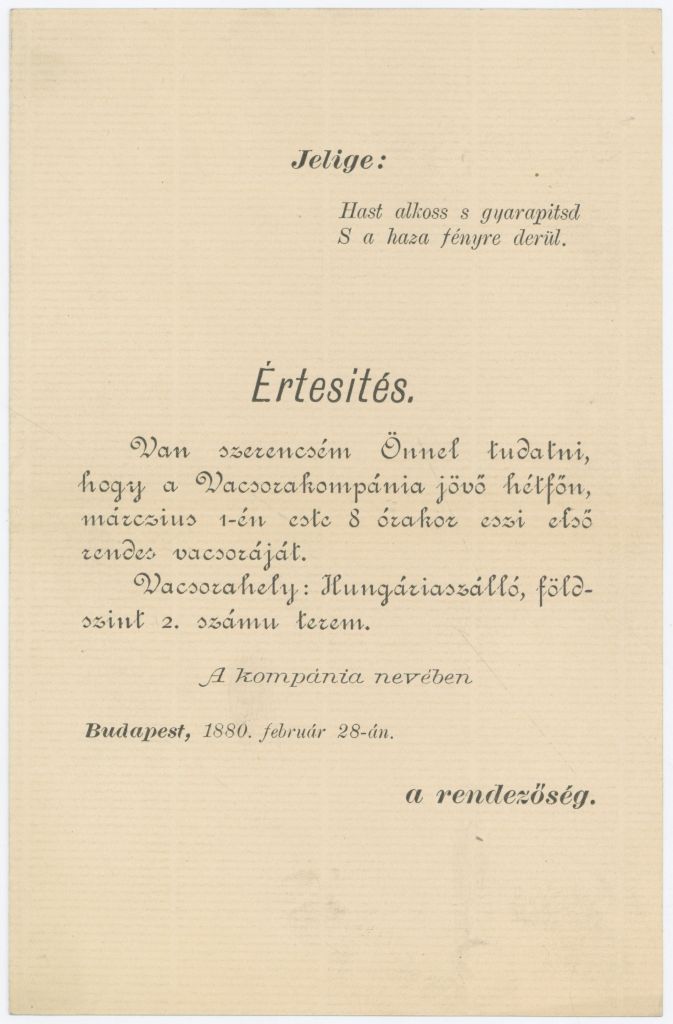 Jelige:

Hast alkoss s gyarapitsd
S a haza fényre derül.

Értesités.

Van szerencsém Önnel tudatni, hogy a Vacsorakompánia jövő hétfőn, márczius 1-én este 8 órakor eszi első rendes vacsoráját.

Vacsorahely: Hungáriaszálló, földszint 2. számu terem.

A kompánia nevében

Budapest, 1880. február 28-án.

a rendezőség.